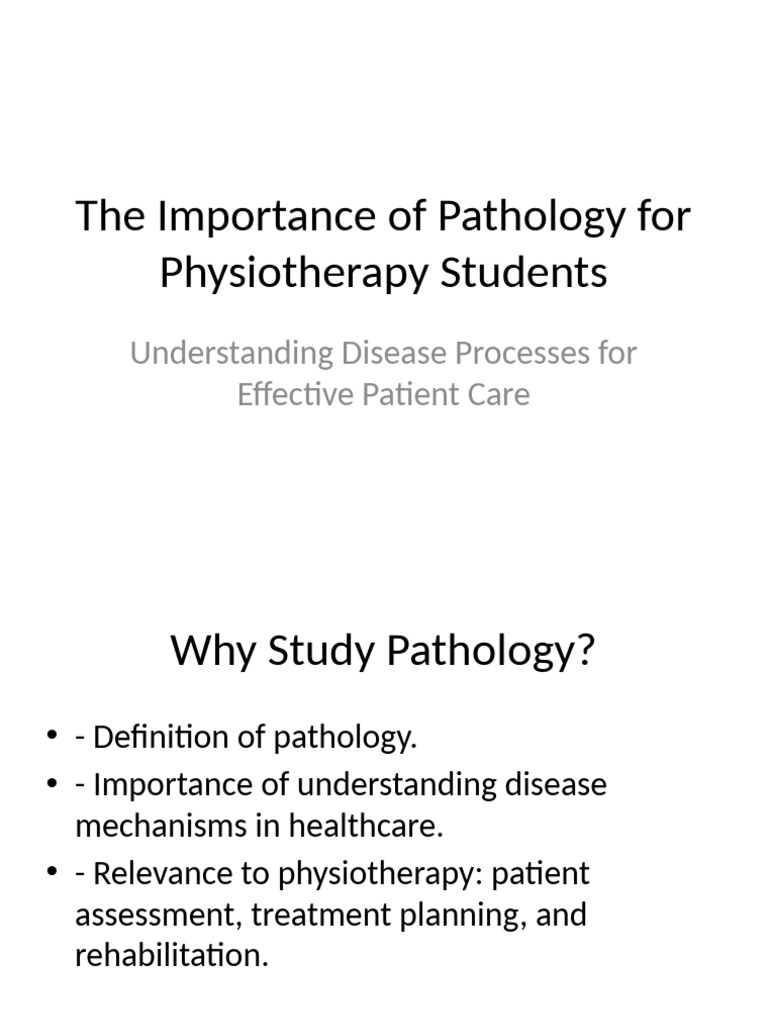 The Importance of Pathology for Physiotherapy Students

Understanding Disease Processes for Effective Patient Care

Why Study Pathology?

• - Definition of pathology.
• - Importance of understanding disease mechanisms in healthcare.
• - Relevance to physiotherapy: patient assessment, treatment planning, and rehabilitation.